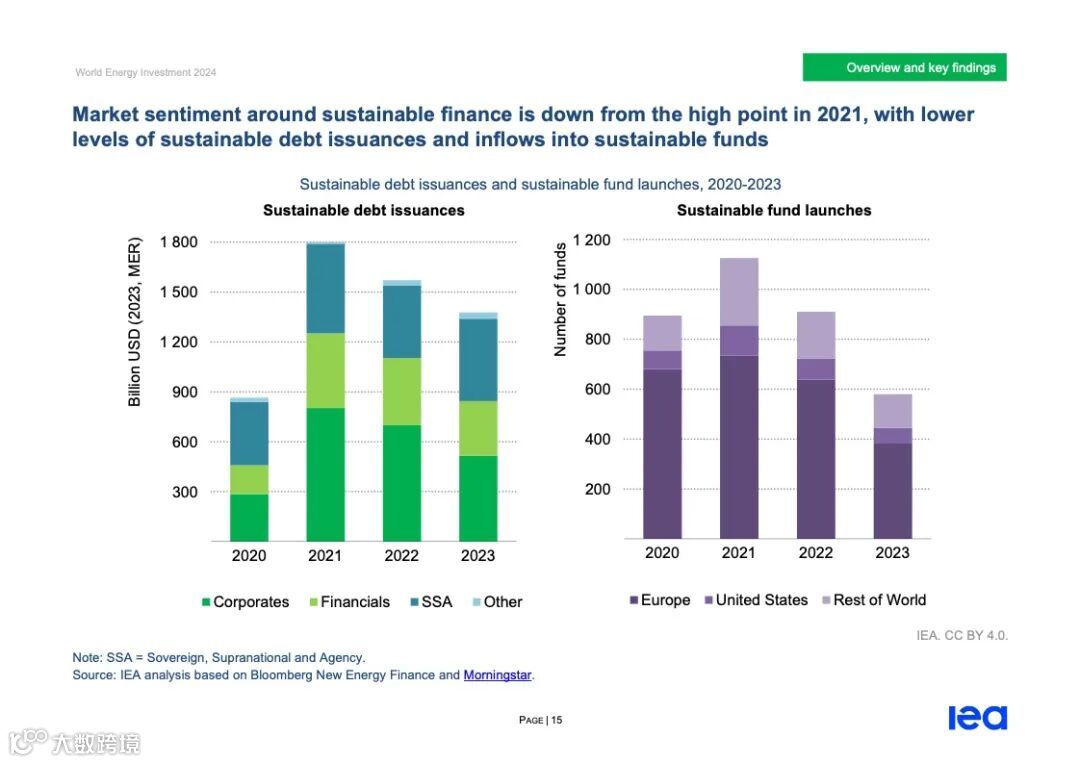 World Energy Investment 2024

Overview and key findings

Market sentiment around sustainable finance is down from the high point in 2021, with lower levels of sustainable debt issuances and inflows into sustainable funds

Sustainable debt issuances and sustainable fund launches, 2020-2023

Sustainable debt issuances

Billion USD (2023, MER)

1 800
1 500
1 200
900
600
300

2020 2021 2022 2023

Corporates Financials SSA Other

Sustainable fund launches

Number of funds

1 200
1 000
800
600
400
200

2020 2021 2022 2023

Europe United States Rest of World

IEA. CC BY 4.0.

Note: SSA = Sovereign, Supranational and Agency.
Source: IEA analysis based on Bloomberg New Energy Finance and Morningstar.

PAGE | 15

iea

大数跨境